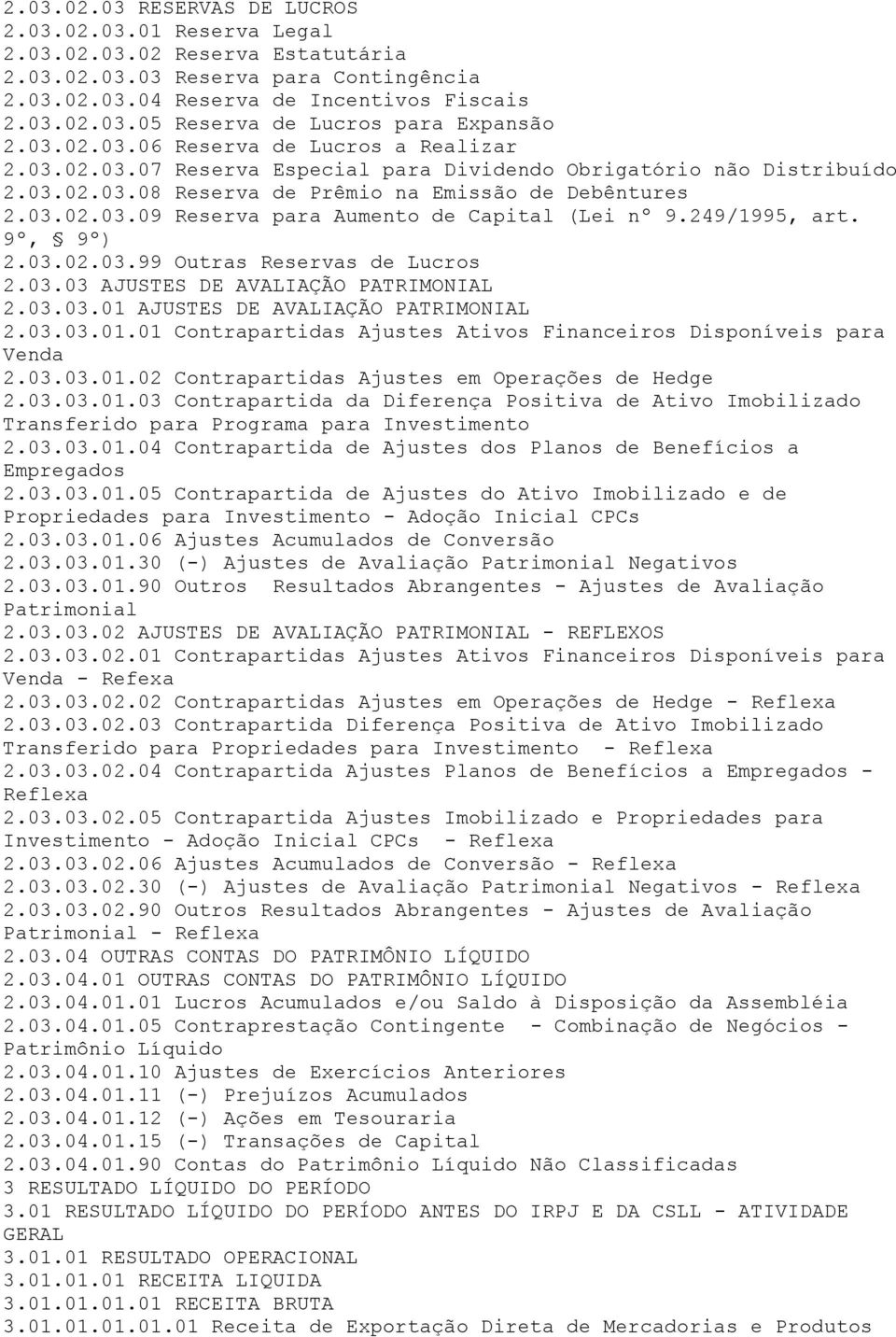 2.03.02.03 RESERVAS DE LUCROS
2.03.02.03.01 Reserva Legal
2.03.02.03.02 Reserva Estatutária
2.03.02.03.03 Reserva para Contingência
2.03.02.03.04 Reserva de Incentivos Fiscais
2.03.02.03.05 Reserva de Lucros para Expansão
2.03.02.03.06 Reserva de Lucros a Realizar
2.03.02.03.07 Reserva Especial para Dividendo Obrigatório não Distribuído
2.03.02.03.08 Reserva de Prêmio na Emissão de Debêntures
2.03.02.03.09 Reserva para Aumento de Capital (Lei nº 9.249/1995, art. 9º, § 9º)
2.03.02.03.99 Outras Reservas de Lucros
2.03.03 AJUSTES DE AVALIAÇÃO PATRIMONIAL
2.03.03.01 AJUSTES DE AVALIAÇÃO PATRIMONIAL
2.03.03.01.01 Contrapartidas Ajustes Ativos Financeiros Disponíveis para Venda
2.03.03.01.02 Contrapartidas Ajustes em Operações de Hedge
2.03.03.01.03 Contrapartida da Diferença Positiva de Ativo Imobilizado Transferido para Programa para Investimento
2.03.03.01.04 Contrapartida de Ajustes dos Planos de Benefícios a Empregados
2.03.03.01.05 Contrapartida de Ajustes do Ativo Imobilizado e de Propriedades para Investimento - Adoção Inicial CPCs
2.03.03.01.06 Ajustes Acumulados de Conversão
2.03.03.01.30 (-) Ajustes de Avaliação Patrimonial Negativos
2.03.03.01.90 Outros Resultados Abrangentes - Ajustes de Avaliação Patrimonial
2.03.03.02 AJUSTES DE AVALIAÇÃO PATRIMONIAL - REFLEXOS
2.03.03.02.01 Contrapartidas Ajustes Ativos Financeiros Disponíveis para Venda - Refexa
2.03.03.02.02 Contrapartidas Ajustes em Operações de Hedge - Reflexa
2.03.03.02.03 Contrapartida Diferença Positiva de Ativo Imobilizado Transferido para Propriedades para Investimento - Reflexa
2.03.03.02.04 Contrapartida Ajustes Planos de Benefícios a Empregados - Reflexa
2.03.03.02.05 Contrapartida Ajustes Imobilizado e Propriedades para Investimento - Adoção Inicial CPCs - Reflexa
2.03.03.02.06 Ajustes Acumulados de Conversão - Reflexa
2.03.03.02.30 (-) Ajustes de Avaliação Patrimonial Negativos - Reflexa
2.03.03.02.90 Outros Resultados Abrangentes - Ajustes de Avaliação Patrimonial - Reflexa
2.03.04 OUTRAS CONTAS DO PATRIMÔNIO LÍQUIDO
2.03.04.01 OUTRAS CONTAS DO PATRIMÔNIO LÍQUIDO
2.03.04.01.01 Lucros Acumulados e/ou Saldo à Disposição da Assembléia
2.03.04.01.05 Contraprestação Contingente - Combinação de Negócios - Patrimônio Líquido
2.03.04.01.10 Ajustes de Exercícios Anteriores
2.03.04.01.11 (-) Prejuízos Acumulados
2.03.04.01.12 (-) Ações em Tesouraria
2.03.04.01.15 (-) Transações de Capital
2.03.04.01.90 Contas do Patrimônio Líquido Não Classificadas
3 RESULTADO LÍQUIDO DO PERÍODO
3.01 RESULTADO LÍQUIDO DO PERÍODO ANTES DO IRPJ E DA CSLL - ATIVIDADE GERAL
3.01.01 RESULTADO OPERACIONAL
3.01.01.01 RECEITA LIQUIDA
3.01.01.01.01 RECEITA BRUTA
3.01.01.01.01.01 Receita de Exportação Direta de Mercadorias e Produtos